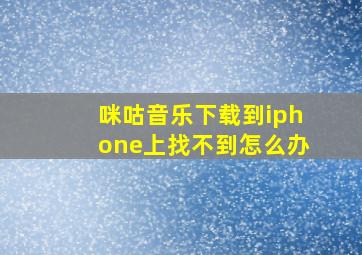 咪咕音乐下载到iphone上找不到怎么办